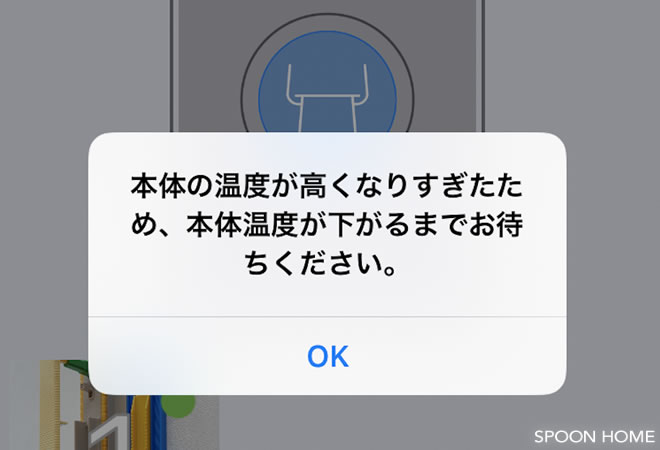 本体の温度が高くなりすぎたため、本体温度が下がるまでお待ちください。

OK

SPOON HOME